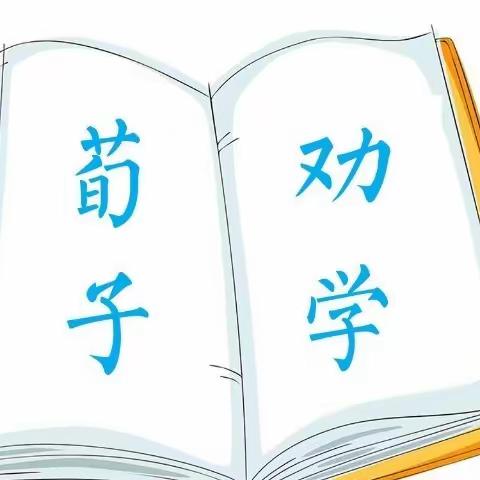 荀子

劝学